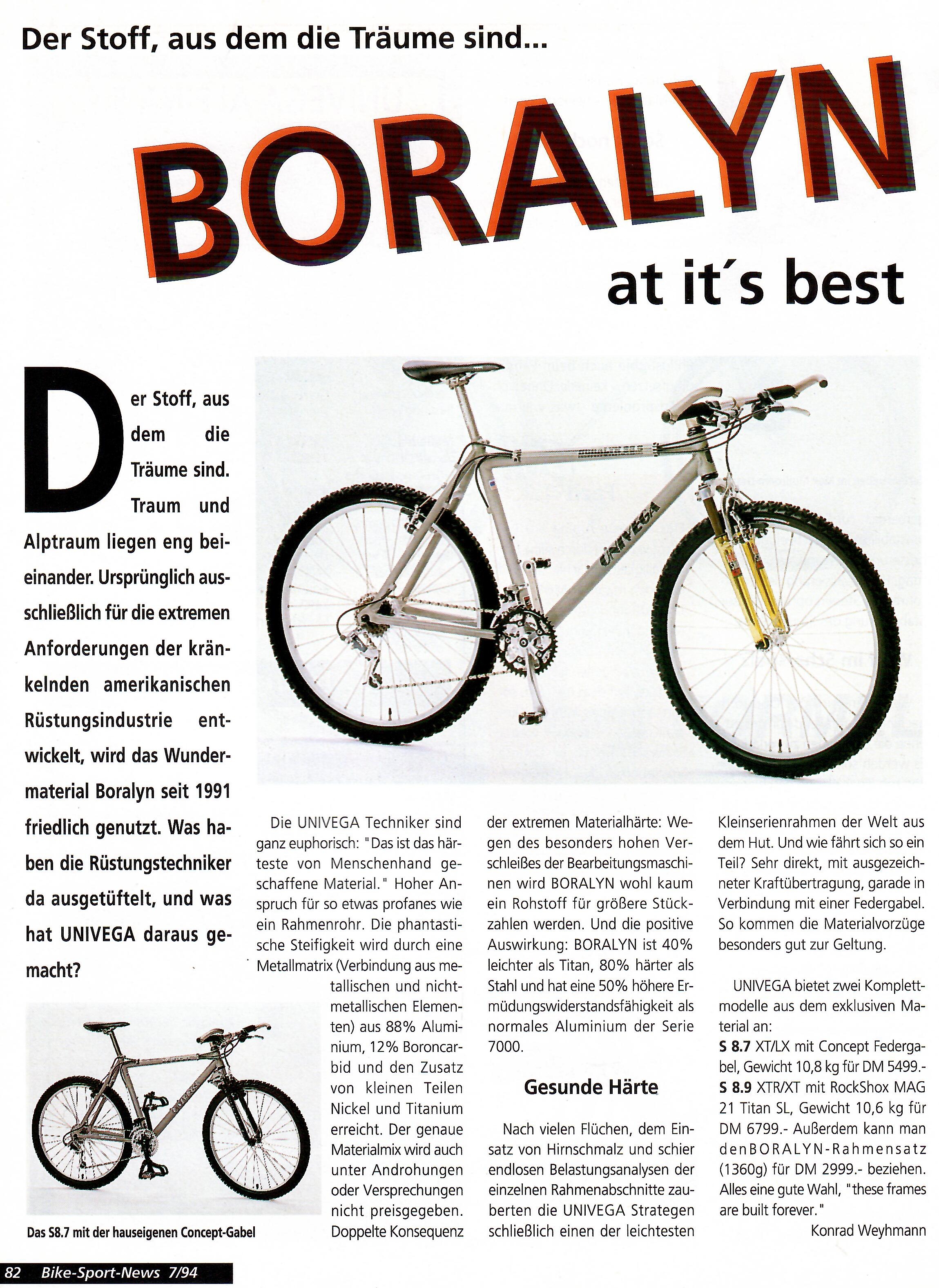 Der Stoff, aus dem die Träume sind...

BORALYN

at it´s best

Der Stoff, aus dem die Träume sind. Traum und Alptraum liegen eng beieinander. Ursprünglich ausschließlich für die extremen Anforderungen der kränkelnden amerikanischen Rüstungsindustrie entwickelt, wird das Wundermaterial Boralyn seit 1991 friedlich genutzt. Was haben die Rüstungstechniker da ausgetüftelt, und was hat UNIVEGA daraus gemacht?

UNIVEGA

Das S8.7 mit der hauseigenen Concept-Gabel

Die UNIVEGA Techniker sind ganz euphorisch: "Das ist das härteste von Menschenhand geschaffene Material." Hoher Anspruch für so etwas profanes wie ein Rahmenrohr. Die phantastische Steifigkeit wird durch eine Metallmatrix (Verbindung aus metallischen und nichtmetallischen Elementen) aus 88% Aluminium, 12% Boroncarbid und den Zusatz von kleinen Teilen Nickel und Titanium erreicht. Der genaue Materialmix wird auch unter Androhungen oder Versprechungen nicht preisgegeben. Doppelte Konsequenz der extremen Materialhärte: Wegen des besonders hohen Verschleißes der Bearbeitungsmaschinen wird BORALYN wohl kaum ein Rohstoff für größere Stückzahlen werden. Und die positive Auswirkung: BORALYN ist 40% leichter als Titan, 80% härter als Stahl und hat eine 50% höhere Ermüdungswiderstandsfähigkeit als normales Aluminium der Serie 7000.

Gesunde Härte

Nach vielen Flüchen, dem Einsatz von Hirnschmalz und schier endlosen Belastungsanalysen der einzelnen Rahmenabschnitte zauberten die UNIVEGA Strategen schließlich einen der leichtesten Kleinserienrahmen der Welt aus dem Hut. Und wie fährt sich so ein Teil? Sehr direkt, mit ausgezeichneter Kraftübertragung, garade in Verbindung mit einer Federgabel. So kommen die Materialvorzüge besonders gut zur Geltung.

UNIVEGA bietet zwei Komplettmodelle aus dem exklusiven Material an:
S 8.7 XT/LX mit Concept Federgabel, Gewicht 10,8 kg für DM 5499.-
S 8.9 XTR/XT mit RockShox MAG 21 Titan SL, Gewicht 10,6 kg für DM 6799.- Außerdem kann man den BORALYN-Rahmensatz (1360g) für DM 2999.- beziehen. Alles eine gute Wahl, "these frames are built forever."

Konrad Weyhmann

82 Bike-Sport-News 7/94